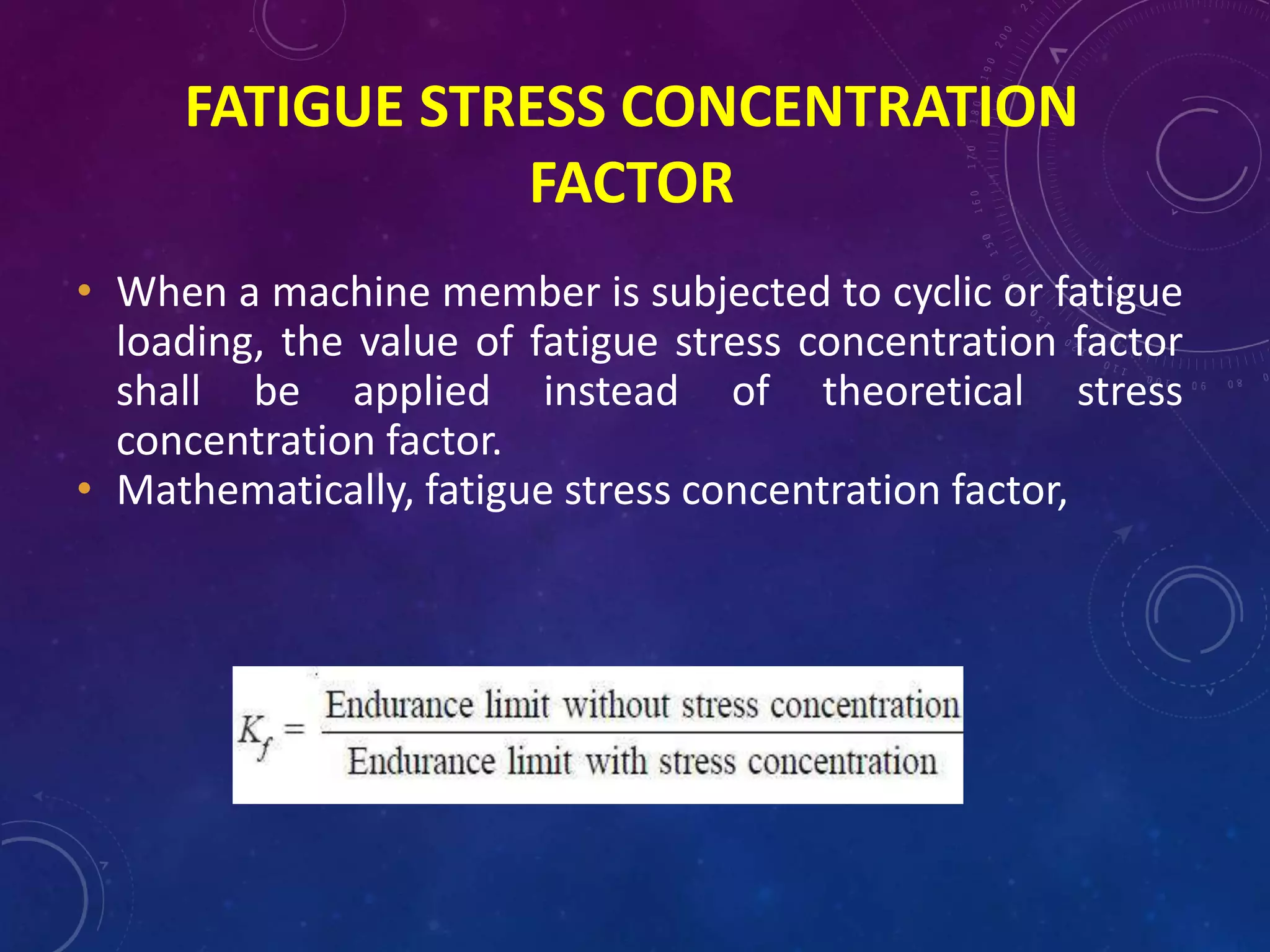 FATIGUE STRESS CONCENTRATION FACTOR

• When a machine member is subjected to cyclic or fatigue loading, the value of fatigue stress concentration factor shall be applied instead of theoretical stress concentration factor.
• Mathematically, fatigue stress concentration factor,

$K_f = \frac{\text{Endurance limit without stress concentration}}{\text{Endurance limit with stress concentration}}$